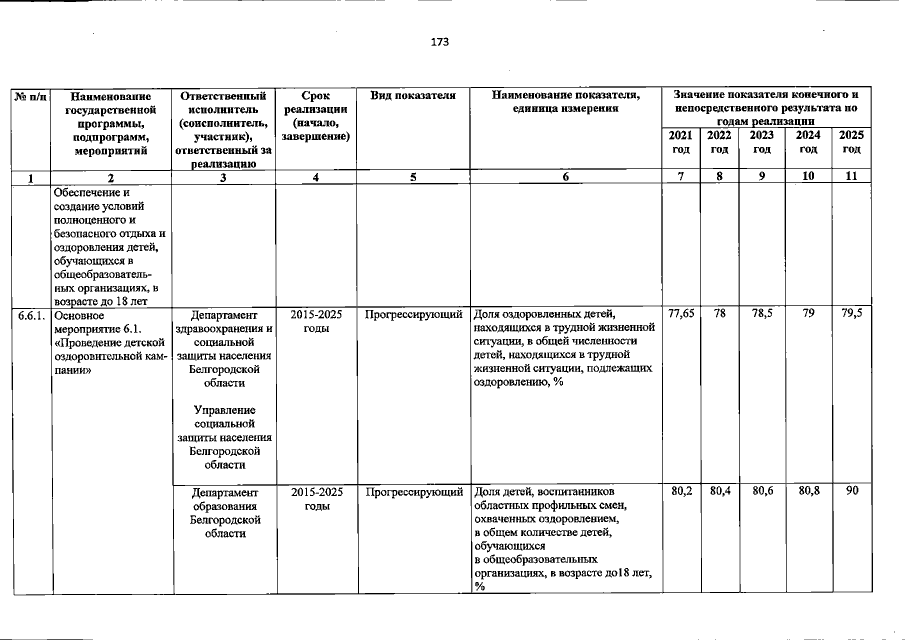 173

| № п/п | Наименование государственной программы, подпрограмм, мероприятий | Ответственный исполнитель (соисполнитель, участник), ответственный за реализацию | Срок реализации (начало, завершение) | Вид показателя | Наименование показателя, единица измерения | Значение показателя конечного и непосредственного результата по годам реализации | | | | |
|---|---|---|---|---|---|---|---|---|---|---|
| | | | | | | 2021 год | 2022 год | 2023 год | 2024 год | 2025 год |
| 1 | 2 | 3 | 4 | 5 | 6 | 7 | 8 | 9 | 10 | 11 |
| | Обеспечение и создание условий полноценного и безопасного отдыха и оздоровления детей, обучающихся в общеобразовательных организациях, в возрасте до 18 лет | | | | | | | | | |
| 6.6.1. | Основное мероприятие 6.1. «Проведение детской оздоровительной кампании» | Департамент здравоохранения и социальной защиты населения Белгородской области Управление социальной защиты населения Белгородской области | 2015-2025 годы | Прогрессирующий | Доля оздоровленных детей, находящихся в трудной жизненной ситуации, в общей численности детей, находящихся в трудной жизненной ситуации, подлежащих оздоровлению, % | 77,65 | 78 | 78,5 | 79 | 79,5 |
| | | Департамент образования Белгородской области | 2015-2025 годы | Прогрессирующий | Доля детей, воспитанников областных профильных смен, охваченных оздоровлением, в общем количестве детей, обучающихся в общеобразовательных организациях, в возрасте до18 лет, % | 80,2 | 80,4 | 80,6 | 80,8 | 90 |